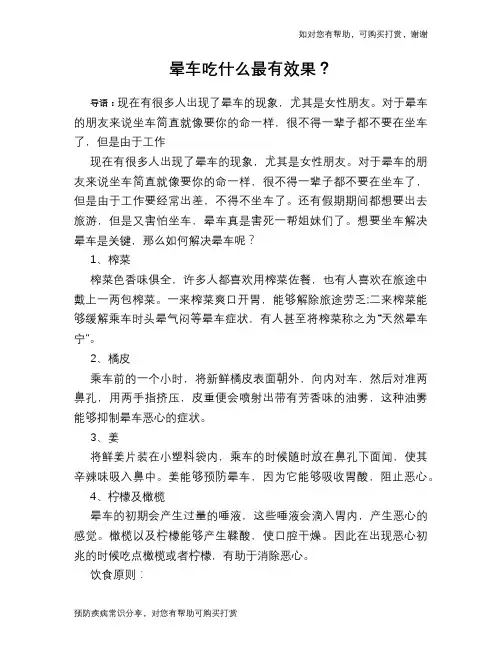 如对您有帮助，可购买打赏，谢谢

晕车吃什么最有效果？

导语：现在有很多人出现了晕车的现象，尤其是女性朋友。对于晕车的朋友来说坐车简直就像要你的命一样，很不得一辈子都不要在坐车了，但是由于工作

现在有很多人出现了晕车的现象，尤其是女性朋友。对于晕车的朋友来说坐车简直就像要你的命一样，很不得一辈子都不要在坐车了，但是由于工作要经常出差，不得不坐车了。还有假期期间都想要出去旅游，但是又害怕坐车，晕车真是害死一帮姐妹们了。想要坐车解决晕车是关键，那么如何解决晕车呢？

1、榨菜

榨菜色香味俱全，许多人都喜欢用榨菜佐餐，也有人喜欢在旅途中戴上一两包榨菜。一来榨菜爽口开胃，能够解除旅途劳乏;二来榨菜能够缓解乘车时头晕气闷等晕车症状，有人甚至将榨菜称之为"天然晕车宁"。

2、橘皮

乘车前的一个小时，将新鲜橘皮表面朝外，向内对车，然后对准两鼻孔，用两手指挤压，皮重便会喷射出带有芳香味的油雾，这种油雾能够抑制晕车恶心的症状。

3、姜

将鲜姜片装在小塑料袋内，乘车的时候随时放在鼻孔下面闻，使其辛辣味吸入鼻中。姜能够预防晕车，因为它能够吸收胃酸，阻止恶心。

4、柠檬及橄榄

晕车的初期会产生过量的唾液，这些唾液会滴入胃内，产生恶心的感觉。橄榄以及柠檬能够产生鞣酸，使口腔干燥。因此在出现恶心初兆的时候吃点橄榄或者柠檬，有助于消除恶心。

饮食原则：

预防疾病常识分享，对您有帮助可购买打赏